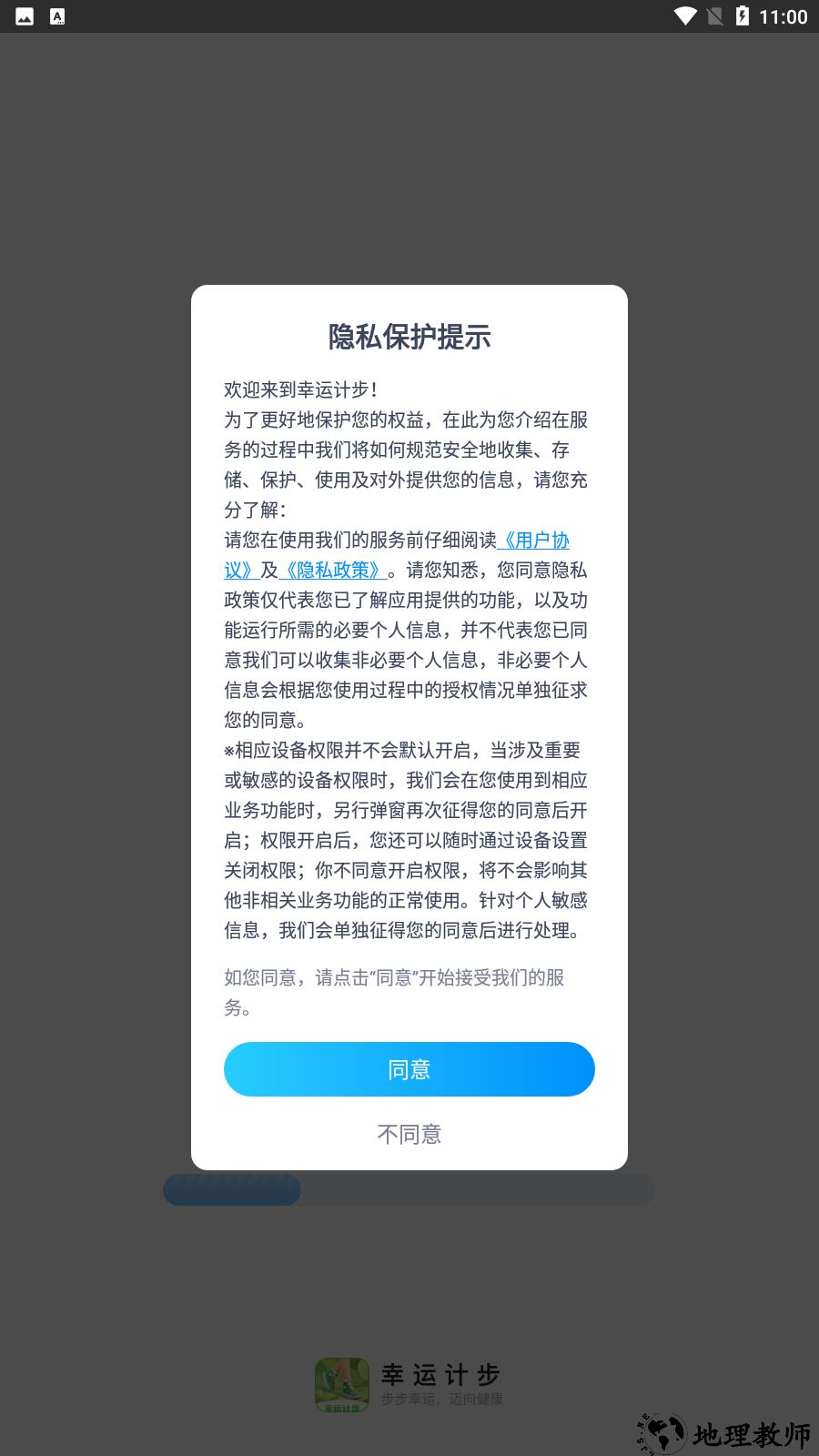 11:00

隐私保护提示

欢迎来到幸运计步!
为了更好地保护您的权益，在此为您介绍在服务的过程中我们将如何规范安全地收集、存储、保护、使用及对外提供您的信息，请您充分了解:
请您在使用我们的服务前仔细阅读《用户协议》及《隐私政策》。请您知悉，您同意隐私政策仅代表您已了解应用提供的功能，以及功能运行所需的必要个人信息，并不代表您已同意我们可以收集非必要个人信息，非必要个人信息会根据您使用过程中的授权情况单独征求您的同意。
※相应设备权限并不会默认开启，当涉及重要或敏感的设备权限时，我们会在您使用到相应业务功能时，另行弹窗再次征得您的同意后开启；权限开启后，您还可以随时通过设备设置关闭权限；你不同意开启权限，将不会影响其他非相关业务功能的正常使用。针对个人敏感信息，我们会单独征得您的同意后进行处理。

如您同意，请点击“同意”开始接受我们的服务。

同意

不同意

幸运计步
步步幸运，迈向健康

地理教师